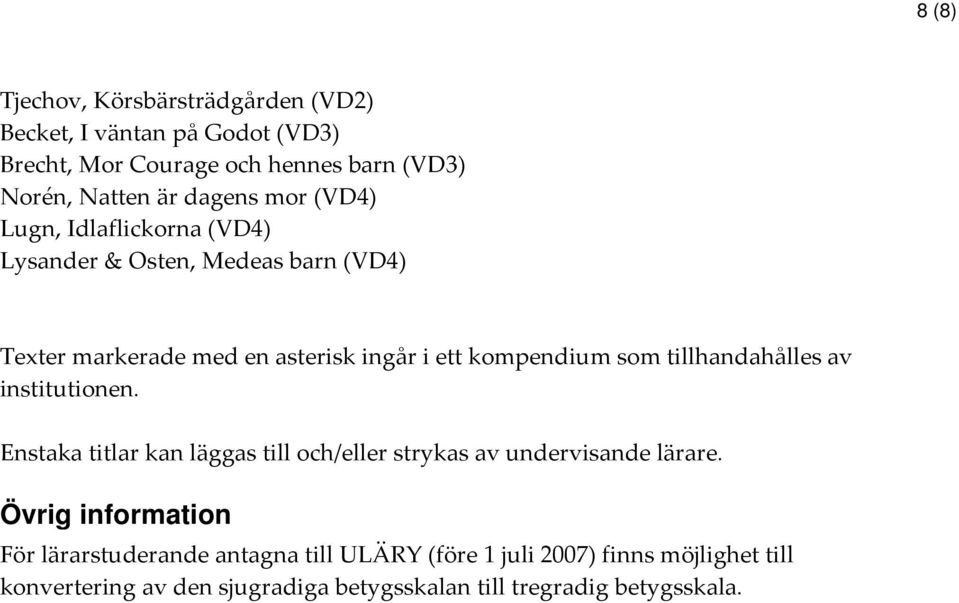 8 (8)

Tjechov, Körsbärsträdgården (VD2)
Becket, I väntan på Godot (VD3)
Brecht, Mor Courage och hennes barn (VD3)
Norén, Natten är dagens mor (VD4)
Lugn, Idlaflickorna (VD4)
Lysander & Osten, Medeas barn (VD4)

Texter markerade med en asterisk ingår i ett kompendium som tillhandahålles av institutionen.

Enstaka titlar kan läggas till och/eller strykas av undervisande lärare.

Övrig information

För lärarstuderande antagna till ULÄRY (före 1 juli 2007) finns möjlighet till konvertering av den sjugradiga betygsskalan till tregradig betygsskala.